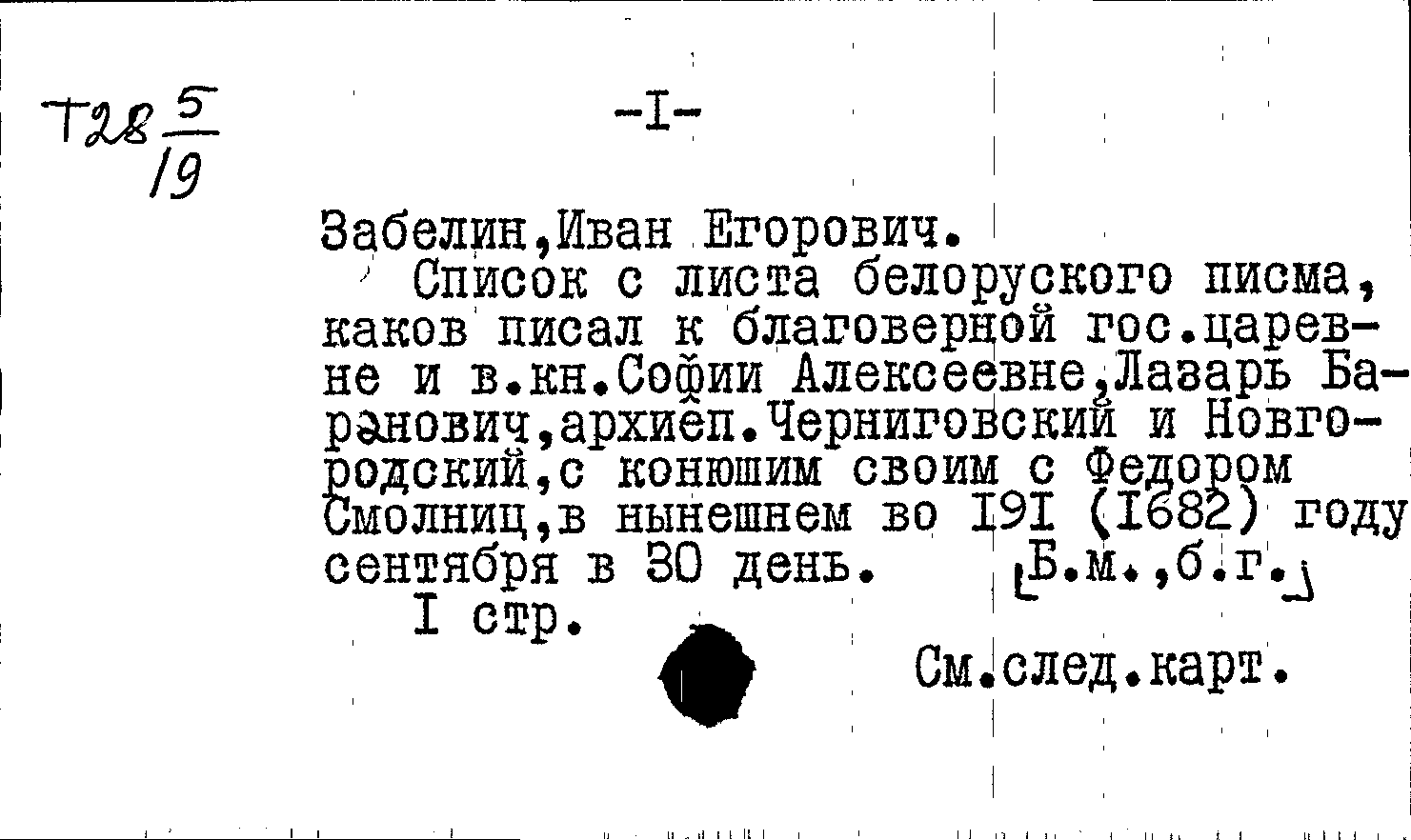 Т28 $\frac{5}{19}$

-I-

Забелин,Иван Егорович.

Список с листа белоруского писма, каков писал к благоверной гос.царевне и в.кн.Софии Алексеевне,Лазарь Баранович,архиеп.Черниговский и Новгородский,с конюшим своим с Федором Смолниц,в нынешнем во I9I (I682) году сентября в 30 день. [Б.м.,б.г.]

I стр.

См.след.карт.